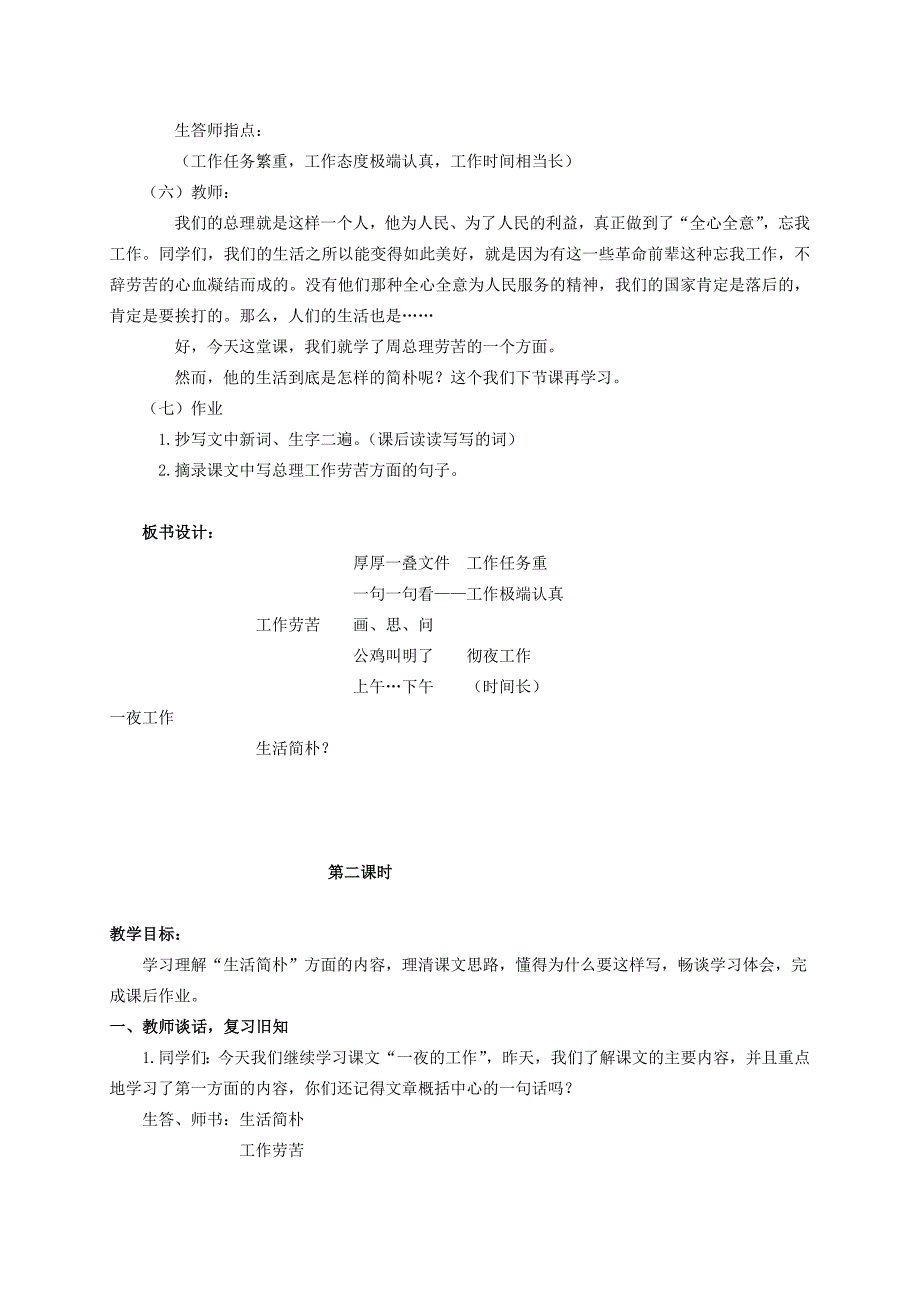 生答师指点：

（工作任务繁重，工作态度极端认真，工作时间相当长）

（六）教师：

我们的总理就是这样一个人，他为人民、为了人民的利益，真正做到了“全心全意”，忘我工作。同学们，我们的生活之所以能变得如此美好，就是因为有这一些革命前辈这种忘我工作，不辞劳苦的心血凝结而成的。没有他们那种全心全意为人民服务的精神，我们的国家肯定是落后的，肯定是要挨打的。那么，人们的生活也是……

好，今天这堂课，我们就学了周总理劳苦的一个方面。

然而，他的生活到底是怎样的简朴呢？这个我们下节课再学习。

（七）作业

1. 抄写文中新词、生字二遍。（课后读读写写的词）

2. 摘录课文中写总理工作劳苦方面的句子。

板书设计：

厚厚一叠文件　工作任务重

一句一句看——工作极端认真

工作劳苦　画、思、问

公鸡叫明了　彻夜工作

上午…下午　（时间长）

一夜工作

生活简朴？

第二课时

教学目标：

学习理解“生活简朴”方面的内容，理清课文思路，懂得为什么要这样写，畅谈学习体会，完成课后作业。

一、教师谈话，复习旧知

1. 同学们：今天我们继续学习课文“一夜的工作”，昨天，我们了解课文的主要内容，并且重点地学习了第一方面的内容，你们还记得文章概括中心的一句话吗？

生答、师书：生活简朴

工作劳苦